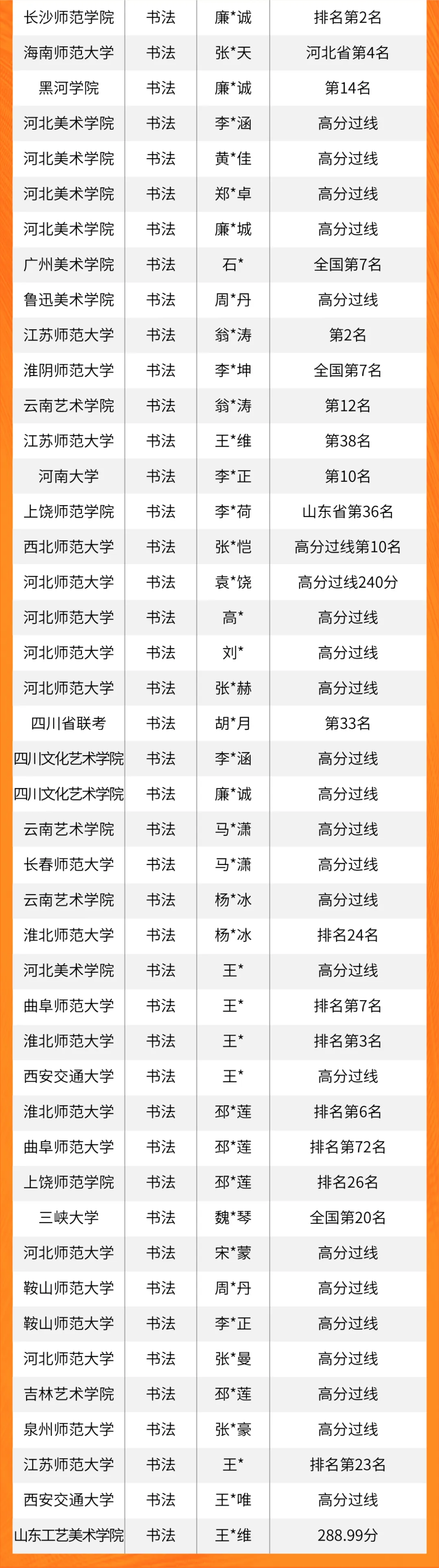 | 长沙师范学院 | 书法 | 廉*诚 | 排名第2名 |
|---|---|---|---|
| 海南师范大学 | 书法 | 张*天 | 河北省第4名 |
| 黑河学院 | 书法 | 廉*诚 | 第14名 |
| 河北美术学院 | 书法 | 李*涵 | 高分过线 |
| 河北美术学院 | 书法 | 黄*佳 | 高分过线 |
| 河北美术学院 | 书法 | 郑*卓 | 高分过线 |
| 河北美术学院 | 书法 | 廉*城 | 高分过线 |
| 广州美术学院 | 书法 | 石* | 全国第7名 |
| 鲁迅美术学院 | 书法 | 周*丹 | 高分过线 |
| 江苏师范大学 | 书法 | 翁*涛 | 第2名 |
| 淮阴师范大学 | 书法 | 李*坤 | 全国第7名 |
| 云南艺术学院 | 书法 | 翁*涛 | 第12名 |
| 江苏师范大学 | 书法 | 王*维 | 第38名 |
| 河南大学 | 书法 | 李*正 | 第10名 |
| 上饶师范学院 | 书法 | 李*荷 | 山东省第36名 |
| 西北师范大学 | 书法 | 张*恺 | 高分过线第10名 |
| 河北师范大学 | 书法 | 袁*饶 | 高分过线240分 |
| 河北师范大学 | 书法 | 高* | 高分过线 |
| 河北师范大学 | 书法 | 刘* | 高分过线 |
| 河北师范大学 | 书法 | 张*赫 | 高分过线 |
| 四川省联考 | 书法 | 胡*月 | 第33名 |
| 四川文化艺术学院 | 书法 | 李*涵 | 高分过线 |
| 四川文化艺术学院 | 书法 | 廉*诚 | 高分过线 |
| 云南艺术学院 | 书法 | 马*潇 | 高分过线 |
| 长春师范大学 | 书法 | 马*潇 | 高分过线 |
| 云南艺术学院 | 书法 | 杨*冰 | 高分过线 |
| 淮北师范大学 | 书法 | 杨*冰 | 排名24名 |
| 河北美术学院 | 书法 | 王* | 高分过线 |
| 曲阜师范大学 | 书法 | 王* | 排名第7名 |
| 淮北师范大学 | 书法 | 王* | 排名第3名 |
| 西安交通大学 | 书法 | 王* | 高分过线 |
| 淮北师范大学 | 书法 | 邳*莲 | 排名第6名 |
| 曲阜师范大学 | 书法 | 邳*莲 | 排名第72名 |
| 上饶师范学院 | 书法 | 邳*莲 | 排名26名 |
| 三峡大学 | 书法 | 魏*琴 | 全国第20名 |
| 河北师范大学 | 书法 | 宋*蒙 | 高分过线 |
| 鞍山师范大学 | 书法 | 周*丹 | 高分过线 |
| 鞍山师范大学 | 书法 | 李*正 | 高分过线 |
| 河北师范大学 | 书法 | 张*曼 | 高分过线 |
| 吉林艺术学院 | 书法 | 邳*莲 | 高分过线 |
| 泉州师范大学 | 书法 | 张*豪 | 高分过线 |
| 江苏师范大学 | 书法 | 王* | 排名第23名 |
| 西安交通大学 | 书法 | 王*唯 | 高分过线 |
| 山东工艺美术学院 | 书法 | 王*维 | 288.99分 |